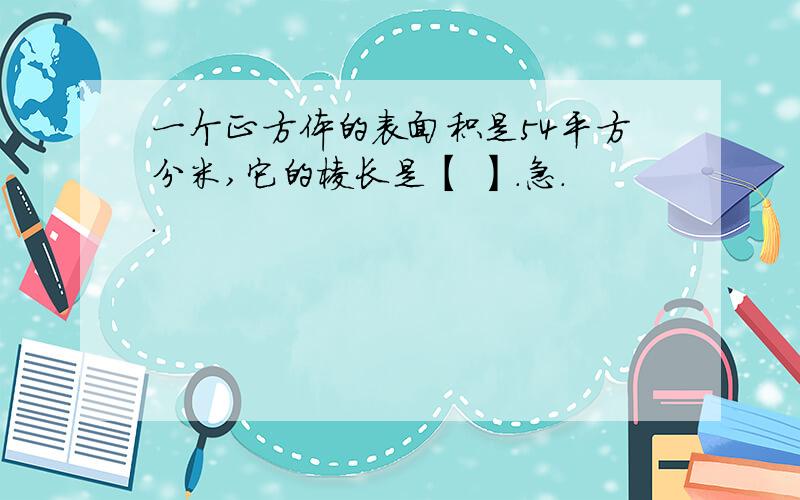 一个正方体的表面积是54平方分米，它的棱长是【 】.急..